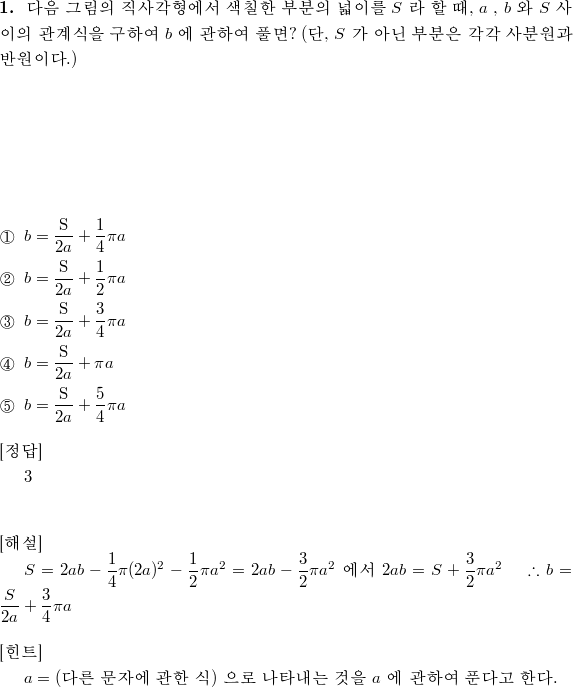 **1.** 다음 그림의 직사각형에서 색칠한 부분의 넓이를 $S$ 라 할 때, $a$ , $b$ 와 $S$ 사이의 관계식을 구하여 $b$ 에 관하여 풀면? (단, $S$ 가 아닌 부분은 각각 사분원과 반원이다.)

① $b = \frac{\mathrm{S}}{2a} + \frac{1}{4}\pi a$
② $b = \frac{\mathrm{S}}{2a} + \frac{1}{2}\pi a$
③ $b = \frac{\mathrm{S}}{2a} + \frac{3}{4}\pi a$
④ $b = \frac{\mathrm{S}}{2a} + \pi a$
⑤ $b = \frac{\mathrm{S}}{2a} + \frac{5}{4}\pi a$

[정답]
3

[해설]
$S = 2ab - \frac{1}{4}\pi(2a)^2 - \frac{1}{2}\pi a^2 = 2ab - \frac{3}{2}\pi a^2$ 에서 $2ab = S + \frac{3}{2}\pi a^2$ $\therefore b = \frac{S}{2a} + \frac{3}{4}\pi a$

[힌트]
$a =$ (다른 문자에 관한 식) 으로 나타내는 것을 $a$ 에 관하여 푼다고 한다.